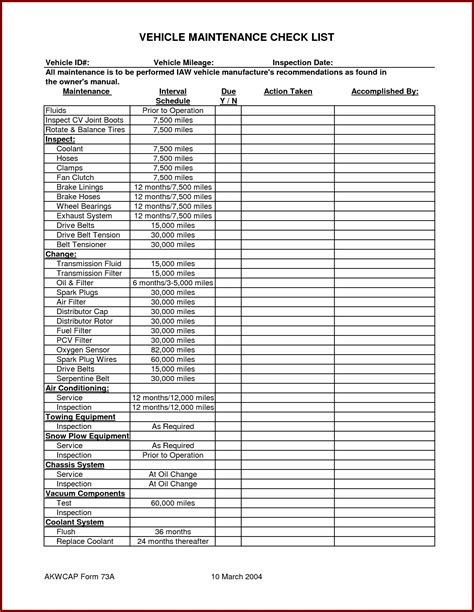 VEHICLE MAINTENANCE CHECK LIST

Vehicle ID#: Vehicle Mileage: Inspection Date:

All maintenance is to be performed IAW vehicle manufacture's recommendations as found in the owner's manual.

| Maintenance | Interval Schedule | Due Y / N | Action Taken | Accomplished By: |
|---|---|---|---|---|
| Fluids | Prior to Operation | | | |
| Inspect CV Joint Boots | 7,500 miles | | | |
| Rotate & Balance Tires | 7,500 miles | | | |
| Inspect: | | | | |
| Coolant | 7,500 miles | | | |
| Hoses | 7,500 miles | | | |
| Clamps | 7,500 miles | | | |
| Fan Clutch | 7,500 miles | | | |
| Brake Linings | 12 months/7,500 miles | | | |
| Brake Hoses | 12 months/7,500 miles | | | |
| Wheel Bearings | 12 months/7,500 miles | | | |
| Exhaust System | 12 months/7,500 miles | | | |
| Drive Belts | 15,000 miles | | | |
| Drive Belt Tension | 30,000 miles | | | |
| Belt Tensioner | 30,000 miles | | | |
| Change: | | | | |
| Transmission Fluid | 15,000 miles | | | |
| Transmission Filter | 15,000 miles | | | |
| Oil & Filter | 6 months/3-5,000 miles | | | |
| Spark Plugs | 30,000 miles | | | |
| Air Filter | 30,000 miles | | | |
| Distributor Cap | 30,000 miles | | | |
| Distributor Rotor | 30,000 miles | | | |
| Fuel Filter | 30,000 miles | | | |
| PCV Filter | 30,000 miles | | | |
| Oxygen Sensor | 82,000 miles | | | |
| Spark Plug Wires | 60,000 miles | | | |
| Drive Belts | 15,000 miles | | | |
| Serpentine Belt | 30,000 miles | | | |
| Air Conditioning: | | | | |
| Service | 12 months/12,000 miles | | | |
| Inspection | 12 months/12,000 miles | | | |
| Towing Equipment | | | | |
| Inspection | As Required | | | |
| Snow Plow Equipment | | | | |
| Service | As Required | | | |
| Inspection | Prior to Operation | | | |
| Chassis System | | | | |
| Service | At Oil Change | | | |
| Inspection | At Oil Change | | | |
| Vacuum Components | | | | |
| Test | 60,000 miles | | | |
| Inspection | | | | |
| Coolant System | | | | |
| Flush | 36 months | | | |
| Replace Coolant | 24 months thereafter | | | |

AKWCAP Form 73A 10 March 2004